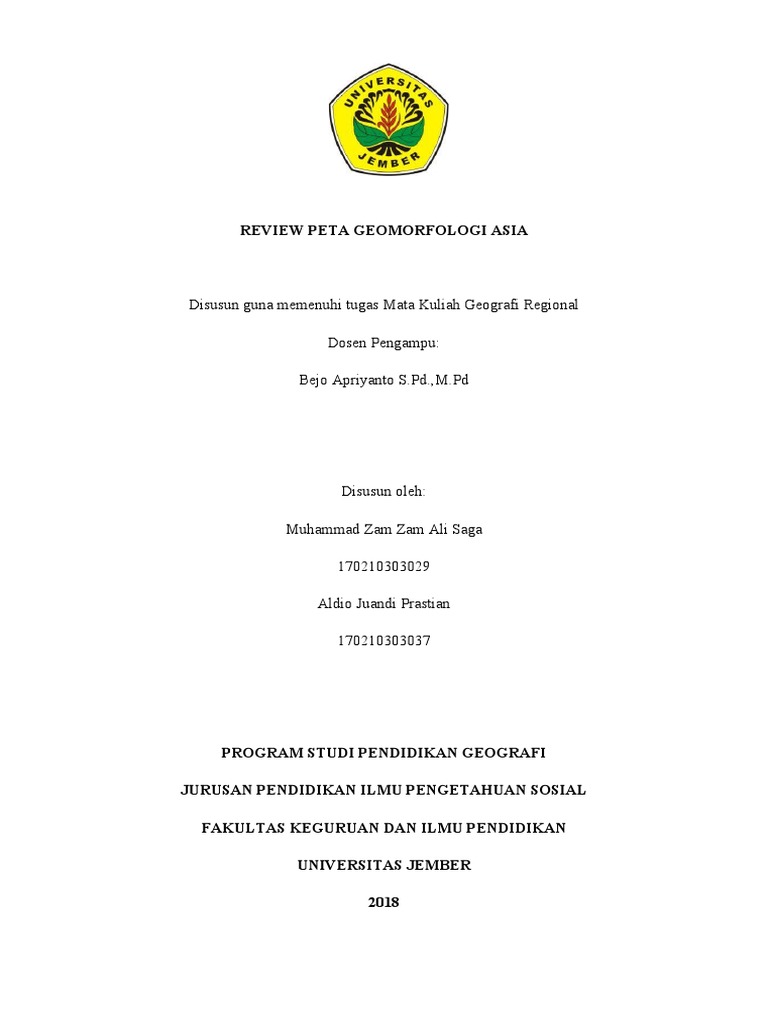 UNIVERSITAS JEMBER

REVIEW PETA GEOMORFOLOGI ASIA

Disusun guna memenuhi tugas Mata Kuliah Geografi Regional

Dosen Pengampu:

Bejo Apriyanto S.Pd.,M.Pd

Disusun oleh:

Muhammad Zam Zam Ali Saga

170210303029

Aldio Juandi Prastian

170210303037

PROGRAM STUDI PENDIDIKAN GEOGRAFI

JURUSAN PENDIDIKAN ILMU PENGETAHUAN SOSIAL

FAKULTAS KEGURUAN DAN ILMU PENDIDIKAN

UNIVERSITAS JEMBER

2018